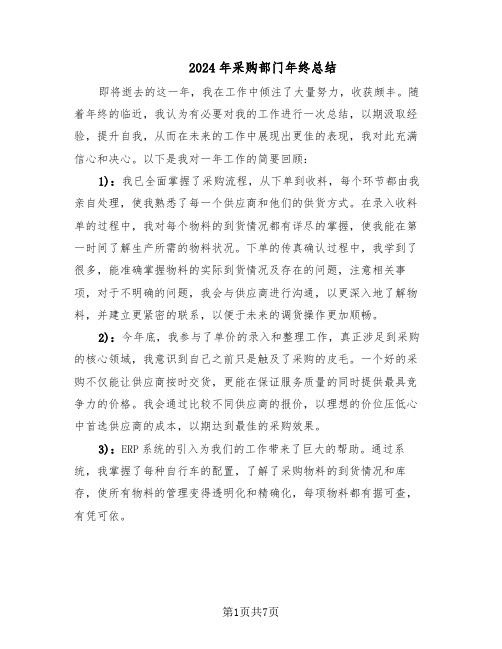 2024年采购部门年终总结

即将逝去的这一年，我在工作中倾注了大量努力，收获颇丰。随着年终的临近，我认为有必要对我的工作进行一次总结，以期汲取经验，提升自我，从而在未来的工作中展现出更佳的表现，我对此充满信心和决心。以下是我对一年工作的简要回顾：

1)：我已全面掌握了采购流程，从下单到收料，每个环节都由我亲自处理，使我熟悉了每一个供应商和他们的供货方式。在录入收料单的过程中，我对每个物料的到货情况都有详尽的掌握，使我能在第一时间了解生产所需的物料状况。下单的传真确认过程中，我学到了很多，能准确掌握物料的实际到货情况及存在的问题，注意相关事项，对于不明确的问题，我会与供应商进行沟通，以更深入地了解物料，并建立更紧密的联系，以便于未来的调货操作更加顺畅。

2)：今年底，我参与了单价的录入和整理工作，真正涉足到采购的核心领域，我意识到自己之前只是触及了采购的皮毛。一个好的采购不仅能让供应商按时交货，更能在保证服务质量的同时提供最具竞争力的价格。我会通过比较不同供应商的报价，以理想的价位压低心中首选供应商的成本，以期达到最佳的采购效果。

3)：ERP系统的引入为我们的工作带来了巨大的帮助。通过系统，我掌握了每种自行车的配置，了解了采购物料的到货情况和库存，使所有物料的管理变得透明化和精确化，每项物料都有据可查，有凭可依。

第1页共7页